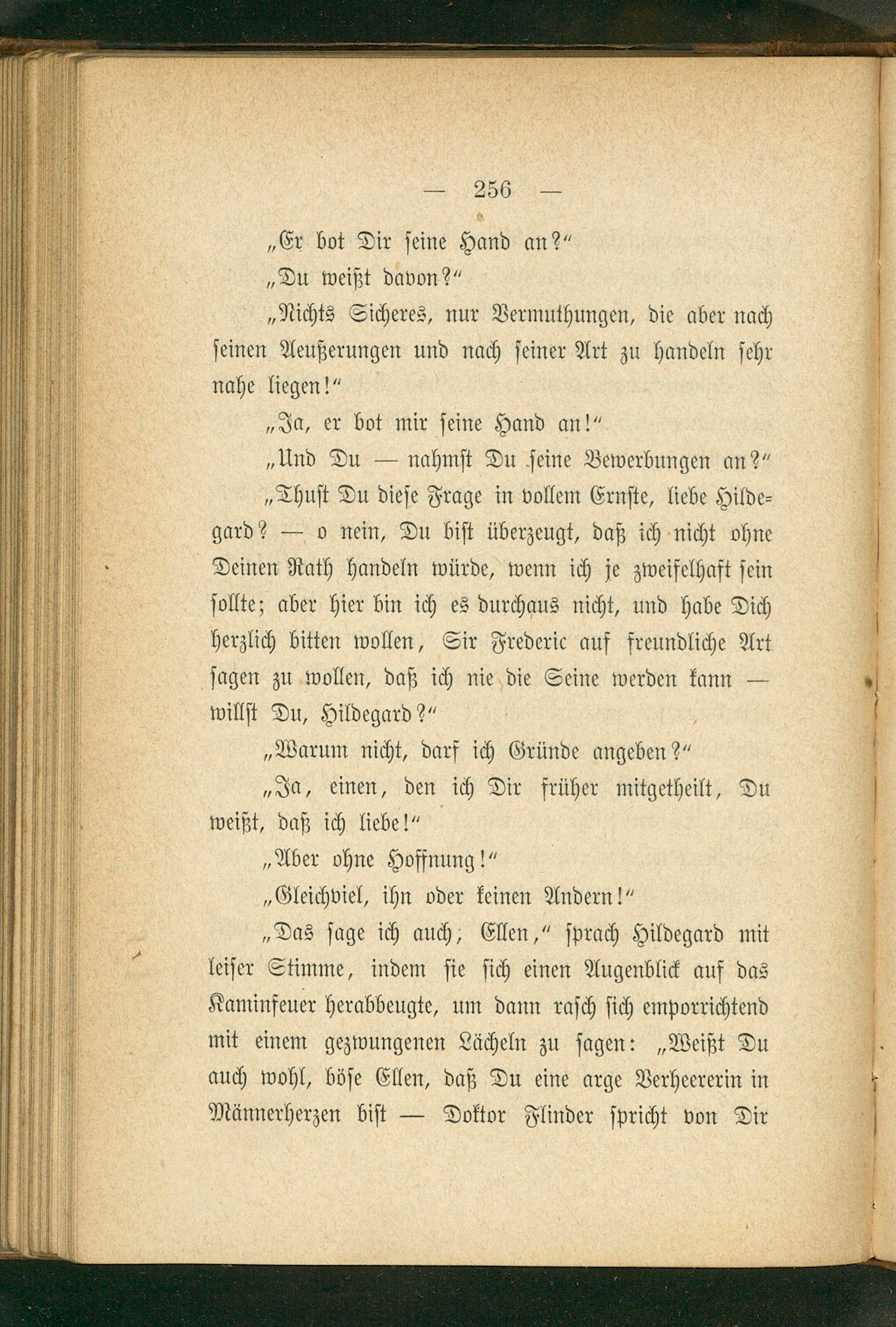 — 256 —

„Er bot Dir seine Hand an?“

„Du weißt davon?“

„Nichts Sicheres, nur Vermuthungen, die aber nach seinen Aeußerungen und nach seiner Art zu handeln sehr nahe liegen!“

„Ja, er bot mir seine Hand an!“

„Und Du — nahmst Du seine Bewerbungen an?“

„Thust Du diese Frage in vollem Ernste, liebe Hildegard? — o nein, Du bist überzeugt, daß ich nicht ohne Deinen Rath handeln würde, wenn ich je zweifelhaft sein sollte; aber hier bin ich es durchaus nicht, und habe Dich herzlich bitten wollen, Sir Frederic auf freundliche Art sagen zu wollen, daß ich nie die Seine werden kann — willst Du, Hildegard?“

„Warum nicht, darf ich Gründe angeben?“

„Ja, einen, den ich Dir früher mitgetheilt, Du weißt, daß ich liebe!“

„Aber ohne Hoffnung!“

„Gleichviel, ihn oder keinen Andern!“

„Das sage ich auch, Ellen,“ sprach Hildegard mit leiser Stimme, indem sie sich einen Augenblick auf das Kaminfeuer herabbeugte, um dann rasch sich emporrichtend mit einem gezwungenen Lächeln zu sagen: „Weißt Du auch wohl, böse Ellen, daß Du eine arge Verheererin in Männerherzen bist — Doktor Flinder spricht von Dir